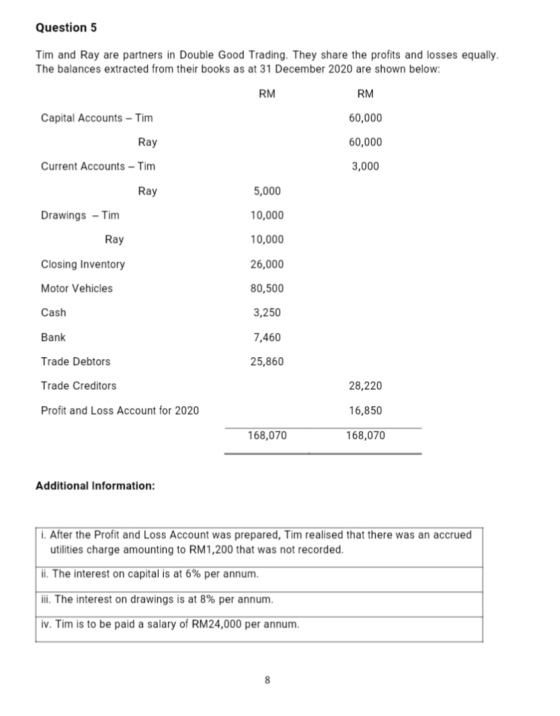 Question 5

Tim and Ray are partners in Double Good Trading. They share the profits and losses equally. The balances extracted from their books as at 31 December 2020 are shown below:

|  | RM | RM |
|---|---|---|
| Capital Accounts – Tim |  | 60,000 |
| Ray |  | 60,000 |
| Current Accounts – Tim |  | 3,000 |
| Ray | 5,000 |  |
| Drawings – Tim | 10,000 |  |
| Ray | 10,000 |  |
| Closing Inventory | 26,000 |  |
| Motor Vehicles | 80,500 |  |
| Cash | 3,250 |  |
| Bank | 7,460 |  |
| Trade Debtors | 25,860 |  |
| Trade Creditors |  | 28,220 |
| Profit and Loss Account for 2020 |  | 16,850 |
|  | 168,070 | 168,070 |

Additional Information:

i. After the Profit and Loss Account was prepared, Tim realised that there was an accrued utilities charge amounting to RM1,200 that was not recorded.

ii. The interest on capital is at 6% per annum.

iii. The interest on drawings is at 8% per annum.

iv. Tim is to be paid a salary of RM24,000 per annum.

8